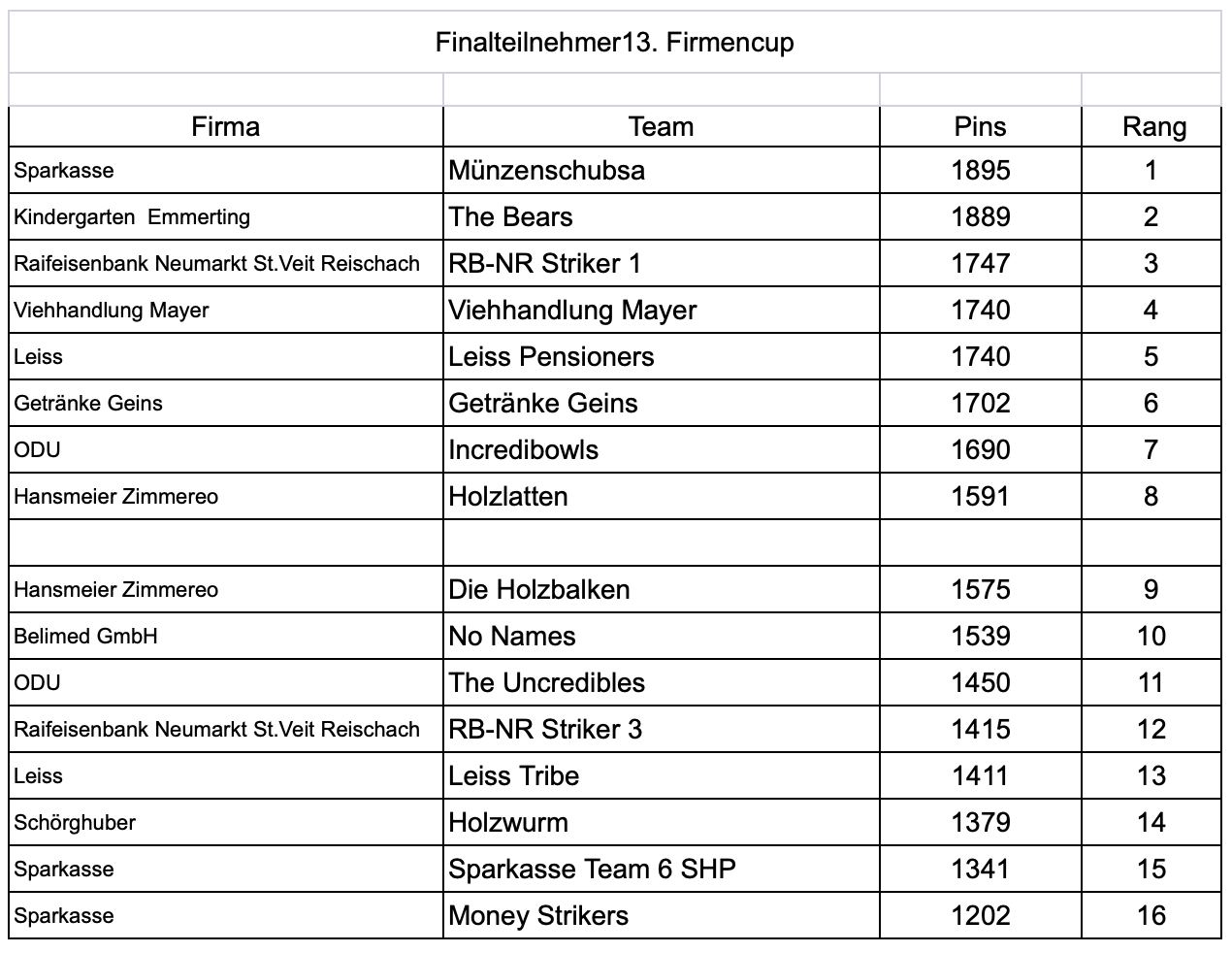 Finalteilnehmer13. Firmencup

| Firma | Team | Pins | Rang |
|---|---|---|---|
| Sparkasse | Münzenschubsa | 1895 | 1 |
| Kindergarten  Emmerting | The Bears | 1889 | 2 |
| Raifeisenbank Neumarkt St.Veit Reischach | RB-NR Striker 1 | 1747 | 3 |
| Viehhandlung Mayer | Viehhandlung Mayer | 1740 | 4 |
| Leiss | Leiss Pensioners | 1740 | 5 |
| Getränke Geins | Getränke Geins | 1702 | 6 |
| ODU | Incredibowls | 1690 | 7 |
| Hansmeier Zimmereo | Holzlatten | 1591 | 8 |
| | | | |
| Hansmeier Zimmereo | Die Holzbalken | 1575 | 9 |
| Belimed GmbH | No Names | 1539 | 10 |
| ODU | The Uncredibles | 1450 | 11 |
| Raifeisenbank Neumarkt St.Veit Reischach | RB-NR Striker 3 | 1415 | 12 |
| Leiss | Leiss Tribe | 1411 | 13 |
| Schörghuber | Holzwurm | 1379 | 14 |
| Sparkasse | Sparkasse Team 6 SHP | 1341 | 15 |
| Sparkasse | Money Strikers | 1202 | 16 |